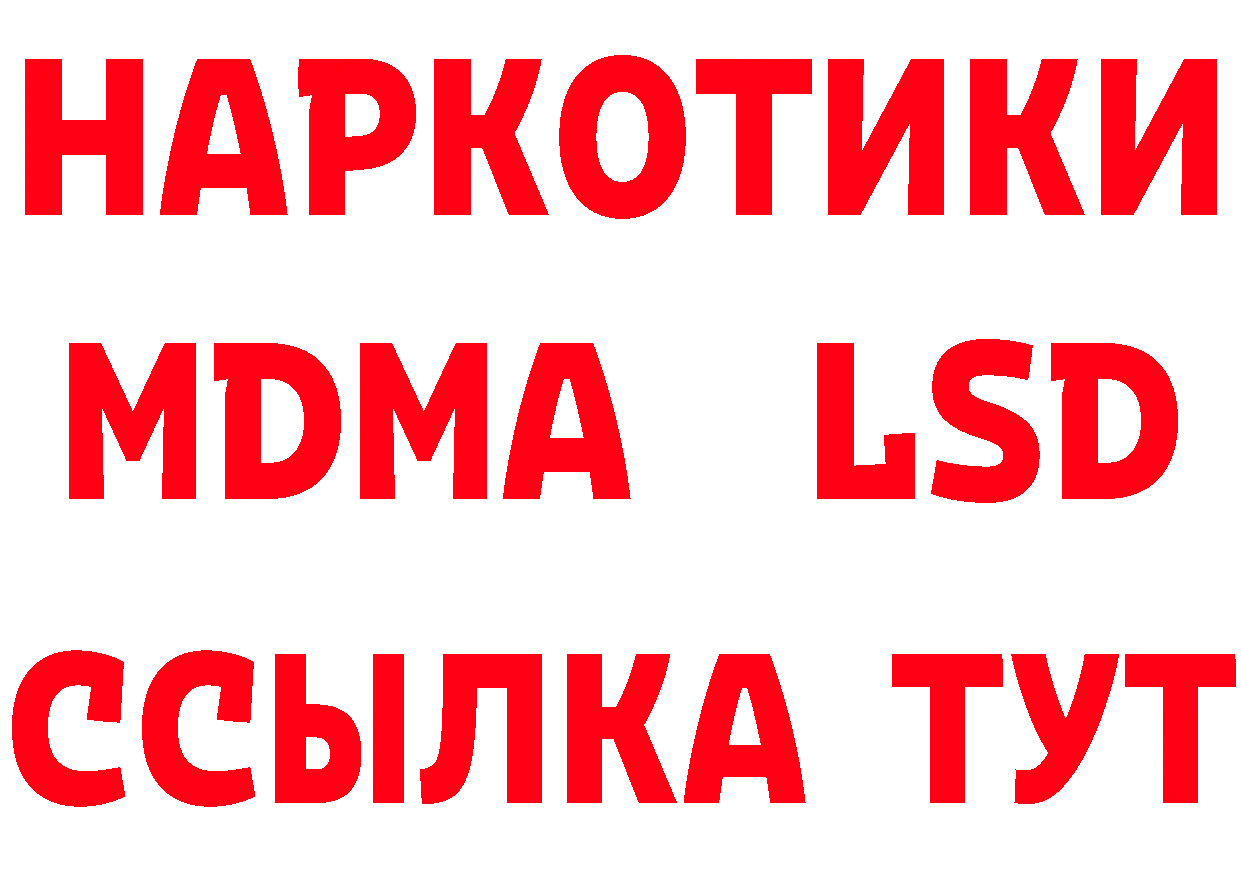 НАРКОТИКИ
MDMA LSD
ССЫЛКА ТУТ